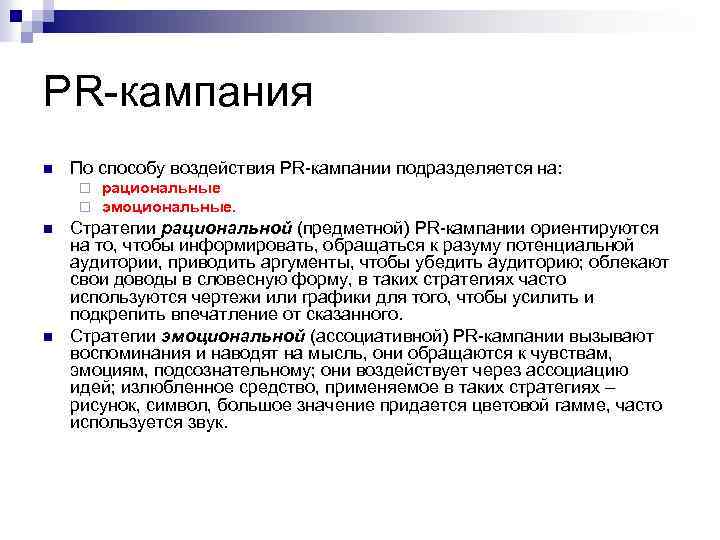 PR-кампания

По способу воздействия PR-кампании подразделяется на:

рациональные

эмоциональные.

Стратегии рациональной (предметной) PR-кампании ориентируются на то, чтобы информировать, обращаться к разуму потенциальной аудитории, приводить аргументы, чтобы убедить аудиторию; облекают свои доводы в словесную форму, в таких стратегиях часто используются чертежи или графики для того, чтобы усилить и подкрепить впечатление от сказанного.

Стратегии эмоциональной (ассоциативной) PR-кампании вызывают воспоминания и наводят на мысль, они обращаются к чувствам, эмоциям, подсознательному; они воздействует через ассоциацию идей; излюбленное средство, применяемое в таких стратегиях – рисунок, символ, большое значение придается цветовой гамме, часто используется звук.